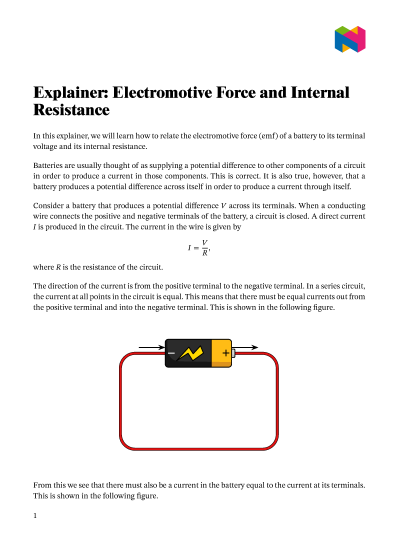 Explainer: Electromotive Force and Internal Resistance

In this explainer, we will learn how to relate the electromotive force (emf) of a battery to its terminal voltage and its internal resistance.

Batteries are usually thought of as supplying a potential difference to other components of a circuit in order to produce a current in those components. This is correct. It is also true, however, that a battery produces a potential difference across itself in order to produce a current through itself.

Consider a battery that produces a potential difference $V$ across its terminals. When a conducting wire connects the positive and negative terminals of the battery, a circuit is closed. A direct current $I$ is produced in the circuit. The current in the wire is given by

$I = \frac{V}{R},$

where $R$ is the resistance of the circuit.

The direction of the current is from the positive terminal to the negative terminal. In a series circuit, the current at all points in the circuit is equal. This means that there must be equal currents out from the positive terminal and into the negative terminal. This is shown in the following figure.

−
+

From this we see that there must also be a current in the battery equal to the current at its terminals. This is shown in the following figure.

1